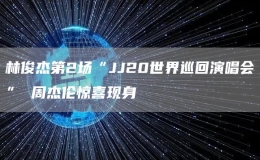 林俊杰第2场“JJ20世界巡回演唱会“ 周杰伦惊喜现身